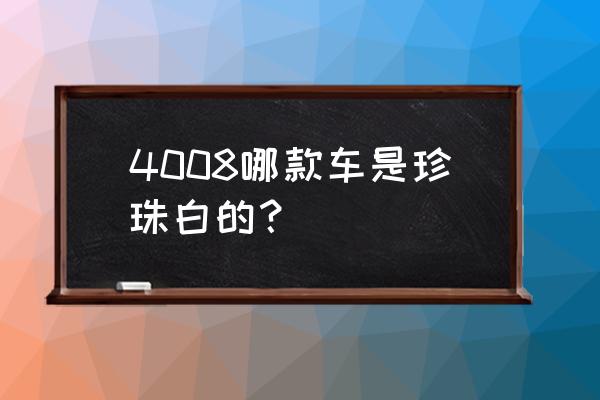 4008哪款车是珍珠白的？